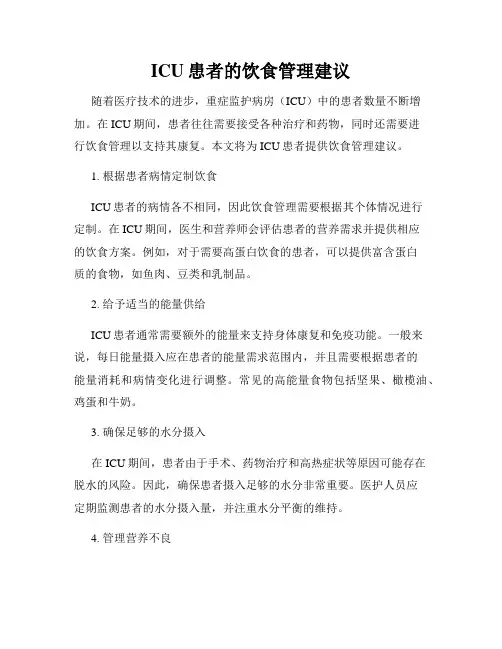 ICU 患者的饮食管理建议

随着医疗技术的进步，重症监护病房（ICU）中的患者数量不断增加。在 ICU 期间，患者往往需要接受各种治疗和药物，同时还需要进行饮食管理以支持其康复。本文将为 ICU 患者提供饮食管理建议。

1. 根据患者病情定制饮食

ICU 患者的病情各不相同，因此饮食管理需要根据其个体情况进行定制。在 ICU 期间，医生和营养师会评估患者的营养需求并提供相应的饮食方案。例如，对于需要高蛋白饮食的患者，可以提供富含蛋白质的食物，如鱼肉、豆类和乳制品。

2. 给予适当的能量供给

ICU 患者通常需要额外的能量来支持身体康复和免疫功能。一般来说，每日能量摄入应在患者的能量需求范围内，并且需要根据患者的能量消耗和病情变化进行调整。常见的高能量食物包括坚果、橄榄油、鸡蛋和牛奶。

3. 确保足够的水分摄入

在 ICU 期间，患者由于手术、药物治疗和高热症状等原因可能存在脱水的风险。因此，确保患者摄入足够的水分非常重要。医护人员应定期监测患者的水分摄入量，并注重水分平衡的维持。

4. 管理营养不良